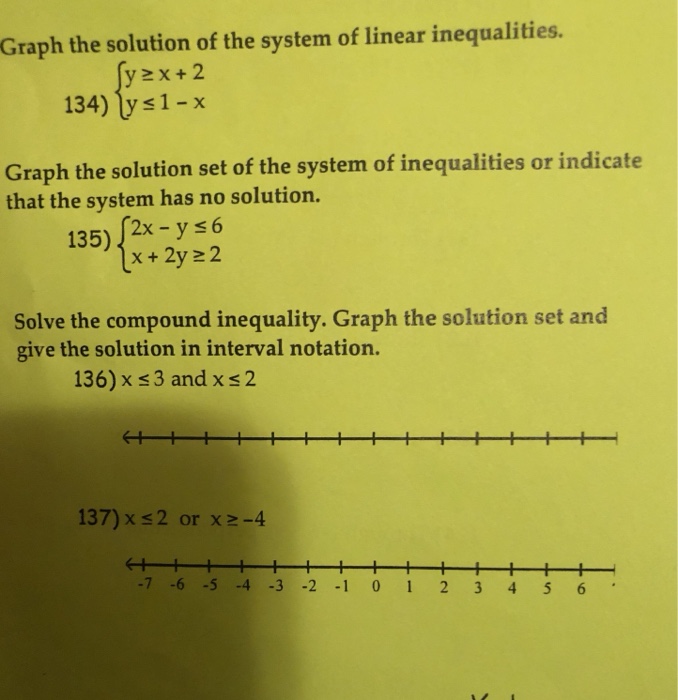 Graph the solution of the system of linear inequalities.

134) $\begin{cases} y \geq x + 2 \\ y \leq 1 - x \end{cases}$

Graph the solution set of the system of inequalities or indicate that the system has no solution.

135) $\begin{cases} 2x - y \leq 6 \\ x + 2y \geq 2 \end{cases}$

Solve the compound inequality. Graph the solution set and give the solution in interval notation.

136) $x \leq 3$ and $x \leq 2$

137) $x \leq 2$ or $x \geq -4$

-7 -6 -5 -4 -3 -2 -1 0 1 2 3 4 5 6